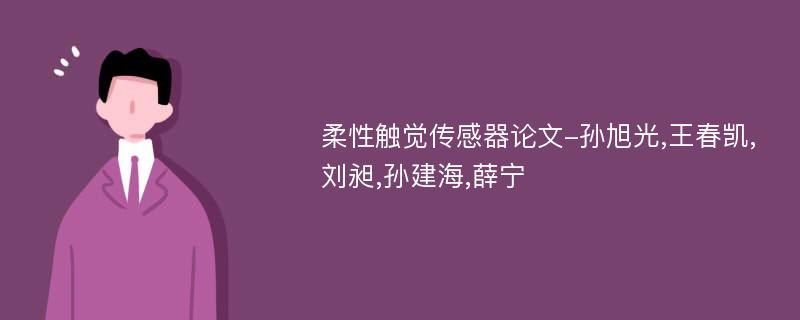 柔性触觉传感器论文-孙旭光,王春凯,刘昶,孙建海,薛宁